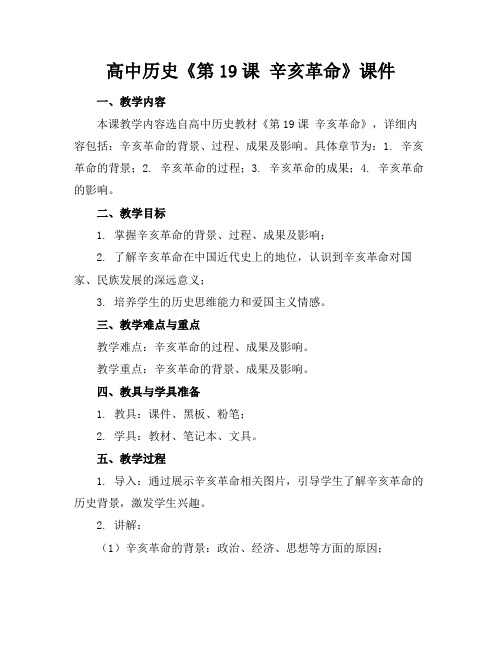 高中历史《第 19 课 辛亥革命》课件

一、教学内容

本课教学内容选自高中历史教材《第 19 课 辛亥革命》，详细内容包括：辛亥革命的背景、过程、成果及影响。具体章节为：1. 辛亥革命的背景；2. 辛亥革命的过程；3. 辛亥革命的成果；4. 辛亥革命的影响。

二、教学目标

1. 掌握辛亥革命的背景、过程、成果及影响；

2. 了解辛亥革命在中国近代史上的地位，认识到辛亥革命对国家、民族发展的深远意义；

3. 培养学生的历史思维能力和爱国主义情感。

三、教学难点与重点

教学难点：辛亥革命的过程、成果及影响。

教学重点：辛亥革命的背景、成果及影响。

四、教具与学具准备

1. 教具：课件、黑板、粉笔；

2. 学具：教材、笔记本、文具。

五、教学过程

1. 导入：通过展示辛亥革命相关图片，引导学生了解辛亥革命的历史背景，激发学生兴趣。

2. 讲解：

（1）辛亥革命的背景：政治、经济、思想等方面的原因；